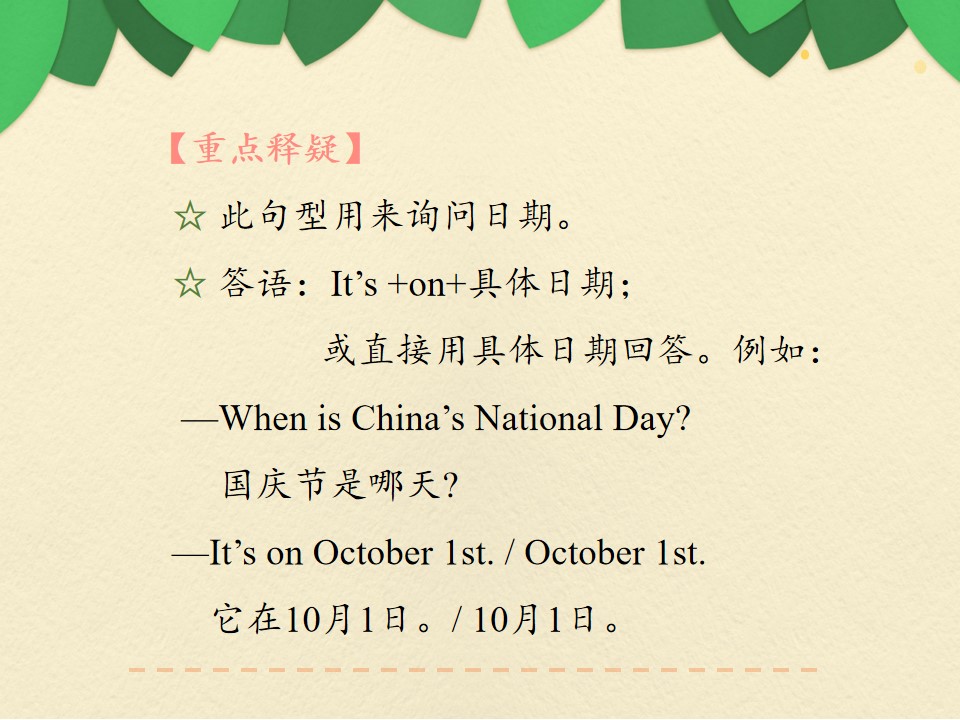 【重点释疑】

☆ 此句型用来询问日期。

☆ 答语：It's +on+具体日期；

或直接用具体日期回答。例如：

—When is China's National Day?

国庆节是哪天?

—It's on October 1st. / October 1st.

它在10月1日。/ 10月1日。